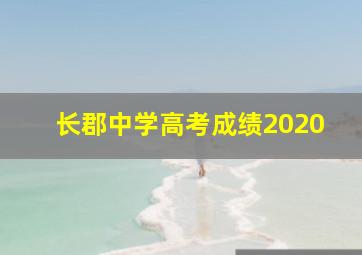 长郡中学高考成绩2020